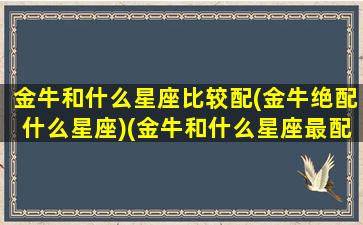 金牛和什么星座比较配(金牛绝配什么星座)(金牛和什么星座最配